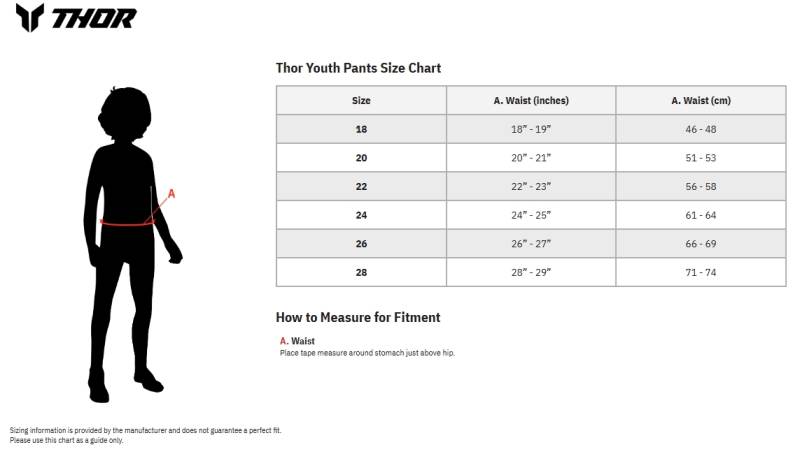 THOR

A

Thor Youth Pants Size Chart

| Size | A. Waist (inches) | A. Waist (cm) |
|---|---|---|
| 18 | 18" - 19" | 46 - 48 |
| 20 | 20" - 21" | 51 - 53 |
| 22 | 22" - 23" | 56 - 58 |
| 24 | 24" - 25" | 61 - 64 |
| 26 | 26" - 27" | 66 - 69 |
| 28 | 28" - 29" | 71 - 74 |

How to Measure for Fitment

A. Waist
Place tape measure around stomach just above hip.

Sizing information is provided by the manufacturer and does not guarantee a perfect fit.
Please use this chart as a guide only.